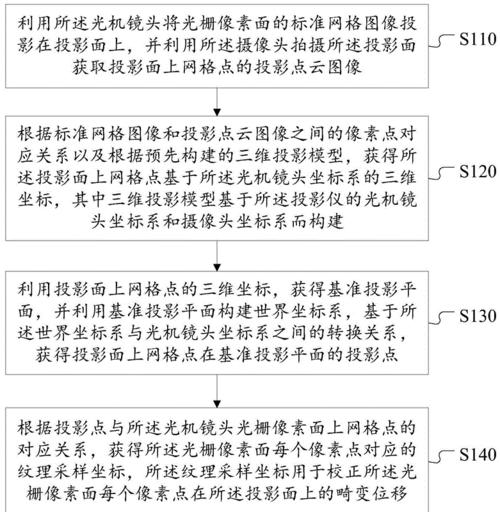 利用所述光机镜头将光栅像素面的标准网格图像投影在投影面上，并利用所述摄像头拍摄所述投影面获取投影面上网格点的投影点云图像

S110

根据标准网格图像和投影点云图像之间的像素点对应关系以及根据预先构建的三维投影模型，获得所述投影面上网格点基于所述光机镜头坐标系的三维坐标，其中三维投影模型基于所述投影仪的光机镜头坐标系和摄像头坐标系而构建

S120

利用投影面上网格点的三维坐标，获得基准投影平面，并利用基准投影平面构建世界坐标系，基于所述世界坐标系与光机镜头坐标系之间的转换关系，获得投影面上网格点在基准投影平面的投影点

S130

根据投影点与所述光机镜头光栅像素面上网格点的对应关系，获得所述光栅像素面每个像素点对应的纹理采样坐标，所述纹理采样坐标用于校正所述光栅像素面每个像素点在所述投影面上的畸变位移

S140